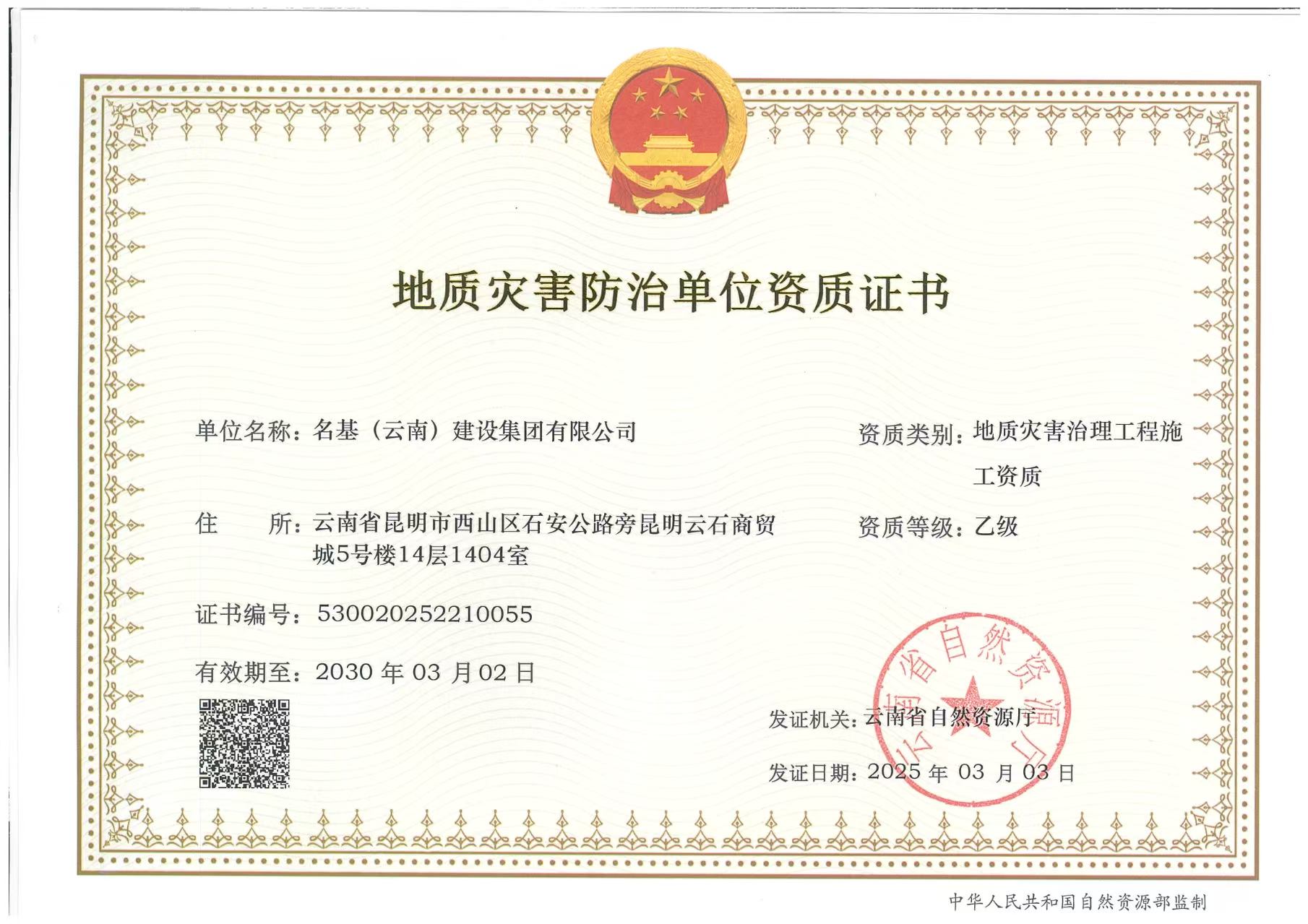 地质灾害防治单位资质证书

单位名称：名基（云南）建设集团有限公司

住　　所：云南省昆明市西山区石安公路旁昆明云石商贸城5号楼14层1404室

证书编号：530020252210055

有效期至：2030 年 03 月 02 日

资质类别：地质灾害治理工程施工资质

资质等级：乙级

发证机关：云南省自然资源厅

云南省自然资源厅

发证日期：2025 年 03 月 03 日

中华人民共和国自然资源部监制